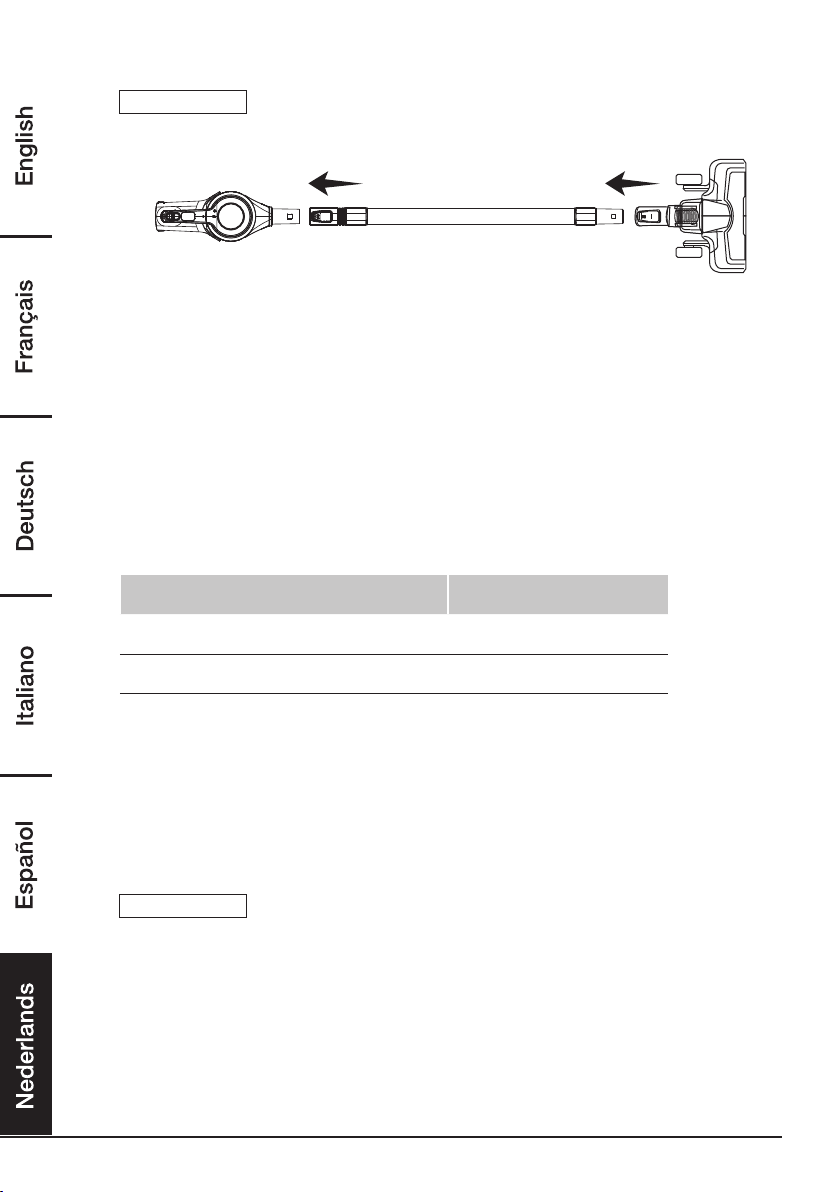 English

Français

Deutsch

Italiano

Español

Nederlands